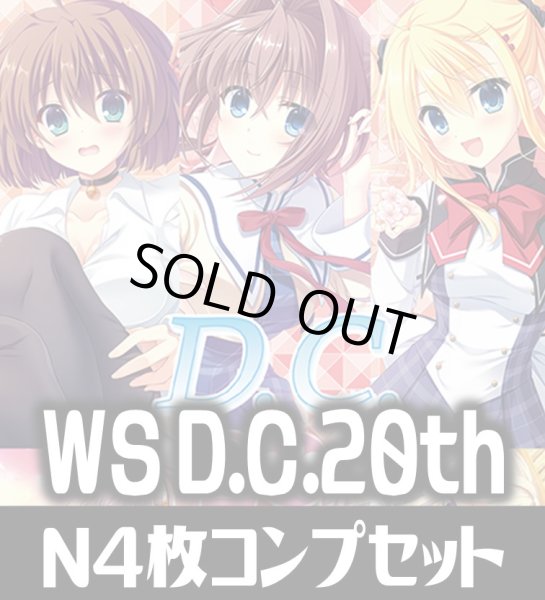 SOLD OUT

D.C.

WS D.C.20th

N4枚コンプセット